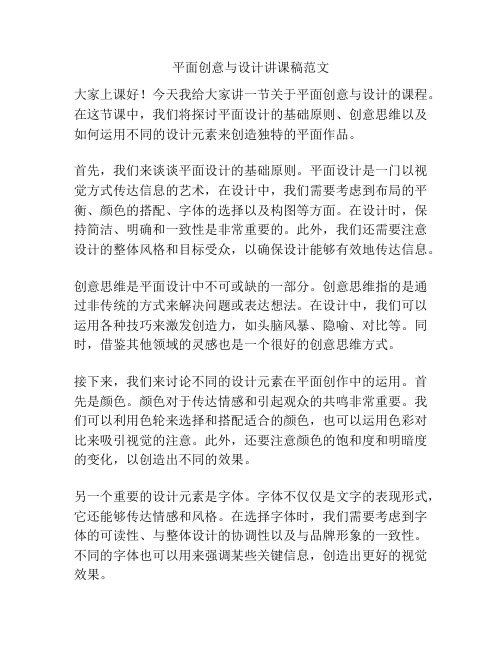 平面创意与设计讲课稿范文

大家上课好！今天我给大家讲一节关于平面创意与设计的课程。在这节课中，我们将探讨平面设计的基础原则、创意思维以及如何运用不同的设计元素来创造独特的平面作品。

首先，我们来谈谈平面设计的基础原则。平面设计是一门以视觉方式传达信息的艺术，在设计中，我们需要考虑到布局的平衡、颜色的搭配、字体的选择以及构图等方面。在设计时，保持简洁、明确和一致性是非常重要的。此外，我们还需要注意设计的整体风格和目标受众，以确保设计能够有效地传达信息。

创意思维是平面设计中不可或缺的一部分。创意思维指的是通过非传统的方式来解决问题或表达想法。在设计中，我们可以运用各种技巧来激发创造力，如头脑风暴、隐喻、对比等。同时，借鉴其他领域的灵感也是一个很好的创意思维方式。

接下来，我们来讨论不同的设计元素在平面创作中的运用。首先是颜色。颜色对于传达情感和引起观众的共鸣非常重要。我们可以利用色轮来选择和搭配适合的颜色，也可以运用色彩对比来吸引视觉的注意。此外，还要注意颜色的饱和度和明暗度的变化，以创造出不同的效果。

另一个重要的设计元素是字体。字体不仅仅是文字的表现形式，它还能够传达情感和风格。在选择字体时，我们需要考虑到字体的可读性、与整体设计的协调性以及与品牌形象的一致性。不同的字体也可以用来强调某些关键信息，创造出更好的视觉效果。